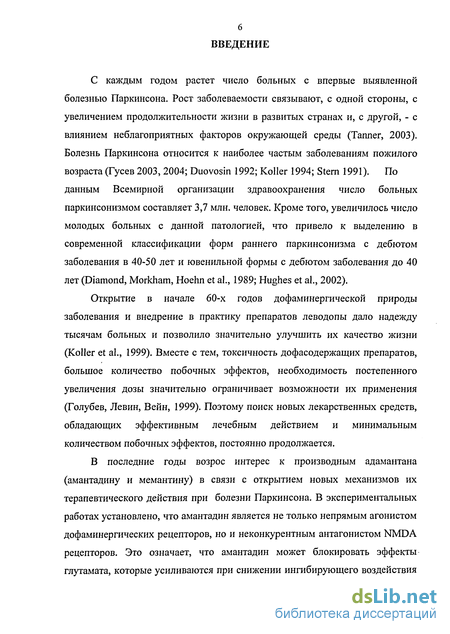 6

ВВЕДЕНИЕ

С каждым годом растет число больных с впервые выявленной болезнью Паркинсона. Рост заболеваемости связывают, с одной стороны, с увеличением продолжительности жизни в развитых странах и, с другой, - с влиянием неблагоприятных факторов окружающей среды (Tanner, 2003). Болезнь Паркинсона относится к наиболее частым заболеваниям пожилого возраста (Гусев 2003, 2004; Duovosin 1992; Koller 1994; Stern 1991). По данным Всемирной организации здравоохранения число больных паркинсонизмом составляет 3,7 млн. человек. Кроме того, увеличилось число молодых больных с данной патологией, что привело к выделению в современной классификации форм раннего паркинсонизма с дебютом заболевания в 40-50 лет и ювенильной формы с дебютом заболевания до 40 лет (Diamond, Morkham, Hoehn et al., 1989; Hughes et al., 2002).

Открытие в начале 60-х годов дофаминергической природы заболевания и внедрение в практику препаратов леводопы дало надежду тысячам больных и позволило значительно улучшить их качество жизни (Koller et al., 1999). Вместе с тем, токсичность дофасодержащих препаратов, большое количество побочных эффектов, необходимость постепенного увеличения дозы значительно ограничивает возможности их применения (Голубев, Левин, Вейн, 1999). Поэтому поиск новых лекарственных средств, обладающих эффективным лечебным действием и минимальным количеством побочных эффектов, постоянно продолжается.

В последние годы возрос интерес к производным адамантана (амантадину и мемантину) в связи с открытием новых механизмов их терапевтического действия при болезни Паркинсона. В экспериментальных работах установлено, что амантадин является не только непрямым агонистом дофаминергических рецепторов, но и неконкурентным антагонистом NMDA рецепторов. Это означает, что амантадин может блокировать эффекты глутамата, которые усиливаются при снижении ингибирующего воздействия

dsLib.net
библиотека диссертаций